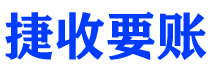 捷收要账